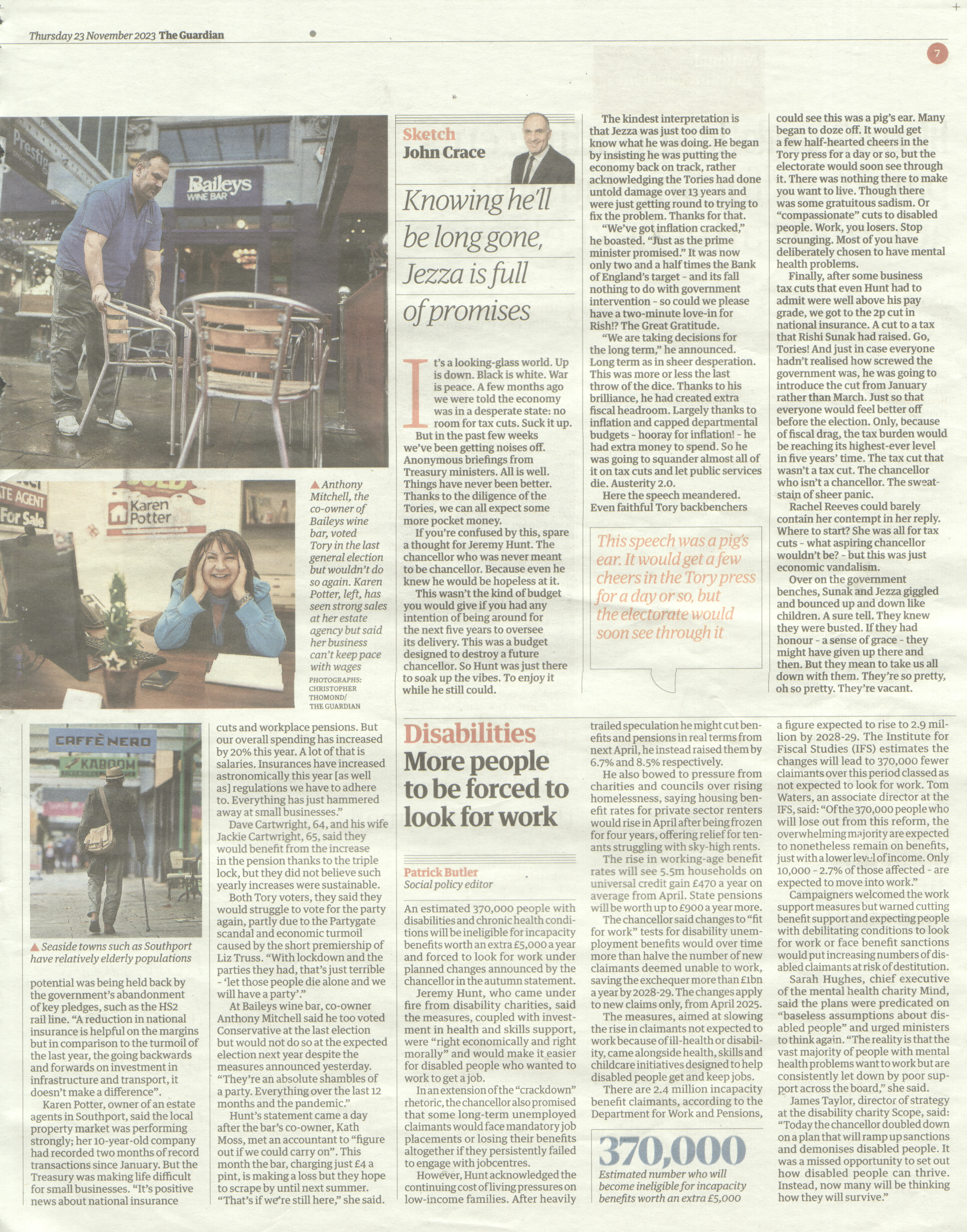 Thursday 23 November 2023 The Guardian

7

Prestig

Baileys WINE BAR

ATE AGENT For Sale

Karen Potter

▲ Anthony Mitchell, the co-owner of Baileys wine bar, voted Tory in the last general election but wouldn't do so again. Karen Potter, left, has seen strong sales at her estate agency but said her business can't keep pace with wages

PHOTOGRAPHS: CHRISTOPHER THOMOND/ THE GUARDIAN

CAFFÈ NERO

KABOOM

▲ Seaside towns such as Southport have relatively elderly populations

potential was being held back by the government's abandonment of key pledges, such as the HS2 rail line. "A reduction in national insurance is helpful on the margins but in comparison to the turmoil of the last year, the going backwards and forwards on investment in infrastructure and transport, it doesn't make a difference".

Karen Potter, owner of an estate agents in Southport, said the local property market was performing strongly; her 10-year-old company had recorded two months of record transactions since January. But the Treasury was making life difficult for small businesses. "It's positive news about national insurance cuts and workplace pensions. But our overall spending has increased by 20% this year. A lot of that is salaries. Insurances have increased astronomically this year [as well as] regulations we have to adhere to. Everything has just hammered away at small businesses."

Dave Cartwright, 64, and his wife Jackie Cartwright, 65, said they would benefit from the increase in the pension thanks to the triple lock, but they did not believe such yearly increases were sustainable.

Both Tory voters, they said they would struggle to vote for the party again, partly due to the Partygate scandal and economic turmoil caused by the short premiership of Liz Truss. "With lockdown and the parties they had, that's just terrible - 'let those people die alone and we will have a party'."

At Baileys wine bar, co-owner Anthony Mitchell said he too voted Conservative at the last election but would not do so at the expected election next year despite the measures announced yesterday. "They're an absolute shambles of a party. Everything over the last 12 months and the pandemic."

Hunt's statement came a day after the bar's co-owner, Kath Moss, met an accountant to "figure out if we could carry on". This month the bar, charging just £4 a pint, is making a loss but they hope to scrape by until next summer. "That's if we're still here," she said.

Sketch
John Crace

Knowing he'll be long gone, Jezza is full of promises

It's a looking-glass world. Up is down. Black is white. War is peace. A few months ago we were told the economy was in a desperate state: no room for tax cuts. Suck it up.

But in the past few weeks we've been getting noises off. Anonymous briefings from Treasury ministers. All is well. Things have never been better. Thanks to the diligence of the Tories, we can all expect some more pocket money.

If you're confused by this, spare a thought for Jeremy Hunt. The chancellor who was never meant to be chancellor. Because even he knew he would be hopeless at it.

This wasn't the kind of budget you would give if you had any intention of being around for the next five years to oversee its delivery. This was a budget designed to destroy a future chancellor. So Hunt was just there to soak up the vibes. To enjoy it while he still could.

The kindest interpretation is that Jezza was just too dim to know what he was doing. He began by insisting he was putting the economy back on track, rather acknowledging the Tories had done untold damage over 13 years and were just getting round to trying to fix the problem. Thanks for that.

"We've got inflation cracked," he boasted. "Just as the prime minister promised." It was now only two and a half times the Bank of England's target - and its fall nothing to do with government intervention - so could we please have a two-minute love-in for Rish!? The Great Gratitude.

"We are taking decisions for the long term," he announced. Long term as in sheer desperation. This was more or less the last throw of the dice. Thanks to his brilliance, he had created extra fiscal headroom. Largely thanks to inflation and capped departmental budgets - hooray for inflation! - he had extra money to spend. So he was going to squander almost all of it on tax cuts and let public services die. Austerity 2.0.

Here the speech meandered. Even faithful Tory backbenchers could see this was a pig's ear. Many began to doze off. It would get a few half-hearted cheers in the Tory press for a day or so, but the electorate would soon see through it. There was nothing there to make you want to live. Though there was some gratuitous sadism. Or "compassionate" cuts to disabled people. Work, you losers. Stop scrounging. Most of you have deliberately chosen to have mental health problems.

Finally, after some business tax cuts that even Hunt had to admit were well above his pay grade, we got to the 2p cut in national insurance. A cut to a tax that Rishi Sunak had raised. Go, Tories! And just in case everyone hadn't realised how screwed the government was, he was going to introduce the cut from January rather than March. Just so that everyone would feel better off before the election. Only, because of fiscal drag, the tax burden would be reaching its highest-ever level in five years' time. The tax cut that wasn't a tax cut. The chancellor who isn't a chancellor. The sweat-stain of sheer panic.

Rachel Reeves could barely contain her contempt in her reply. Where to start? She was all for tax cuts - what aspiring chancellor wouldn't be? - but this was just economic vandalism.

Over on the government benches, Sunak and Jezza giggled and bounced up and down like children. A sure tell. They knew they were busted. If they had honour - a sense of grace - they might have given up there and then. But they mean to take us all down with them. They're so pretty, oh so pretty. They're vacant.

This speech was a pig's ear. It would get a few cheers in the Tory press for a day or so, but the electorate would soon see through it

Disabilities
More people to be forced to look for work

Patrick Butler
Social policy editor

An estimated 370,000 people with disabilities and chronic health conditions will be ineligible for incapacity benefits worth an extra £5,000 a year and forced to look for work under planned changes announced by the chancellor in the autumn statement.

Jeremy Hunt, who came under fire from disability charities, said the measures, coupled with investment in health and skills support, were "right economically and right morally" and would make it easier for disabled people who wanted to work to get a job.

In an extension of the "crackdown" rhetoric, the chancellor also promised that some long-term unemployed claimants would face mandatory job placements or losing their benefits altogether if they persistently failed to engage with jobcentres.

However, Hunt acknowledged the continuing cost of living pressures on low-income families. After heavily trailed speculation he might cut benefits and pensions in real terms from next April, he instead raised them by 6.7% and 8.5% respectively.

He also bowed to pressure from charities and councils over rising homelessness, saying housing benefit rates for private sector renters would rise in April after being frozen for four years, offering relief for tenants struggling with sky-high rents.

The rise in working-age benefit rates will see 5.5m households on universal credit gain £470 a year on average from April. State pensions will be worth up to £900 a year more.

The chancellor said changes to "fit for work" tests for disability unemployment benefits would over time more than halve the number of new claimants deemed unable to work, saving the exchequer more than £1bn a year by 2028-29. The changes apply to new claims only, from April 2025.

The measures, aimed at slowing the rise in claimants not expected to work because of ill-health or disability, came alongside health, skills and childcare initiatives designed to help disabled people get and keep jobs.

There are 2.4 million incapacity benefit claimants, according to the Department for Work and Pensions, a figure expected to rise to 2.9 million by 2028-29. The Institute for Fiscal Studies (IFS) estimates the changes will lead to 370,000 fewer claimants over this period classed as not expected to look for work. Tom Waters, an associate director at the IFS, said: "Of the 370,000 people who will lose out from this reform, the overwhelming majority are expected to nonetheless remain on benefits, just with a lower level of income. Only 10,000 - 2.7% of those affected - are expected to move into work."

Campaigners welcomed the work support measures but warned cutting benefit support and expecting people with debilitating conditions to look for work or face benefit sanctions would put increasing numbers of disabled claimants at risk of destitution.

Sarah Hughes, chief executive of the mental health charity Mind, said the plans were predicated on "baseless assumptions about disabled people" and urged ministers to think again. "The reality is that the vast majority of people with mental health problems want to work but are consistently let down by poor support across the board," she said.

James Taylor, director of strategy at the disability charity Scope, said: "Today the chancellor doubled down on a plan that will ramp up sanctions and demonises disabled people. It was a missed opportunity to set out how disabled people can thrive. Instead, now many will be thinking how they will survive."

370,000
Estimated number who will become ineligible for incapacity benefits worth an extra £5,000